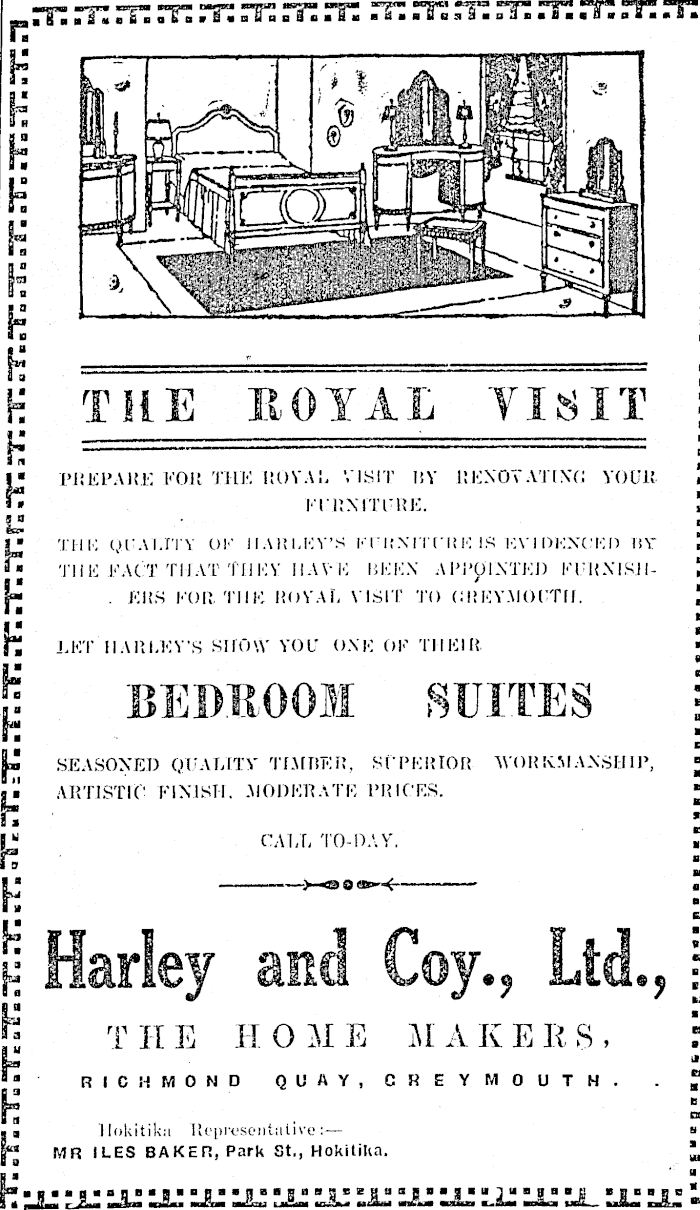 THE ROYAL VISIT

PREPARE FOR THE ROYAL VISIT BY RENOVATING YOUR FURNITURE.

THE QUALITY OF HARLEY'S FURNITURE IS EVIDENCED BY THE FACT THAT THEY HAVE BEEN APPOINTED FURNISHERS FOR THE ROYAL VISIT TO GREYMOUTH.

LET HARLEY'S SHOW YOU ONE OF THEIR

BEDROOM SUITES

SEASONED QUALITY TIMBER, SUPERIOR WORKMANSHIP, ARTISTIC FINISH, MODERATE PRICES.

CALL TO-DAY.

Harley and Coy., Ltd.,

THE HOME MAKERS,

RICHMOND QUAY, GREYMOUTH.

Hokitika Representative:—
MR ILES BAKER, Park St., Hokitika.